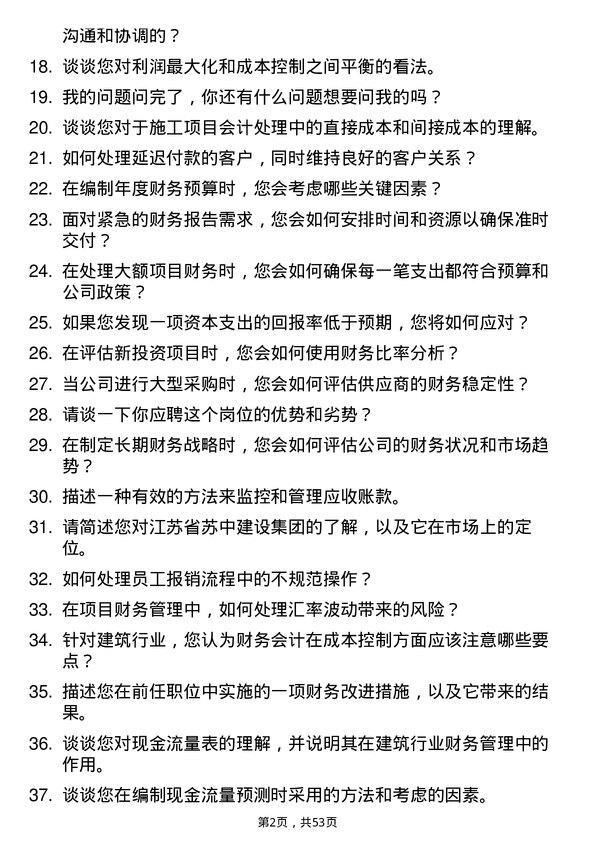 沟通和协调的？

18. 谈谈您对利润最大化和成本控制之间平衡的看法。

19. 我的问题问完了，你还有什么问题想要问我的吗？

20. 谈谈您对于施工项目会计处理中的直接成本和间接成本的理解。

21. 如何处理延迟付款的客户，同时维持良好的客户关系？

22. 在编制年度财务预算时，您会考虑哪些关键因素？

23. 面对紧急的财务报告需求，您会如何安排时间和资源以确保准时交付？

24. 在处理大额项目财务时，您会如何确保每一笔支出都符合预算和公司政策？

25. 如果您发现一项资本支出的回报率低于预期，您将如何应对？

26. 在评估新投资项目时，您会如何使用财务比率分析？

27. 当公司进行大型采购时，您会如何评估供应商的财务稳定性？

28. 请谈一下你应聘这个岗位的优势和劣势？

29. 在制定长期财务战略时，您会如何评估公司的财务状况和市场趋势？

30. 描述一种有效的方法来监控和管理应收账款。

31. 请简述您对江苏省苏中建设集团的了解，以及它在市场上的定位。

32. 如何处理员工报销流程中的不规范操作？

33. 在项目财务管理中，如何处理汇率波动带来的风险？

34. 针对建筑行业，您认为财务会计在成本控制方面应该注意哪些要点？

35. 描述您在前任职位中实施的一项财务改进措施，以及它带来的结果。

36. 谈谈您对现金流量表的理解，并说明其在建筑行业财务管理中的作用。

37. 谈谈您在编制现金流量预测时采用的方法和考虑的因素。

第2页，共53页